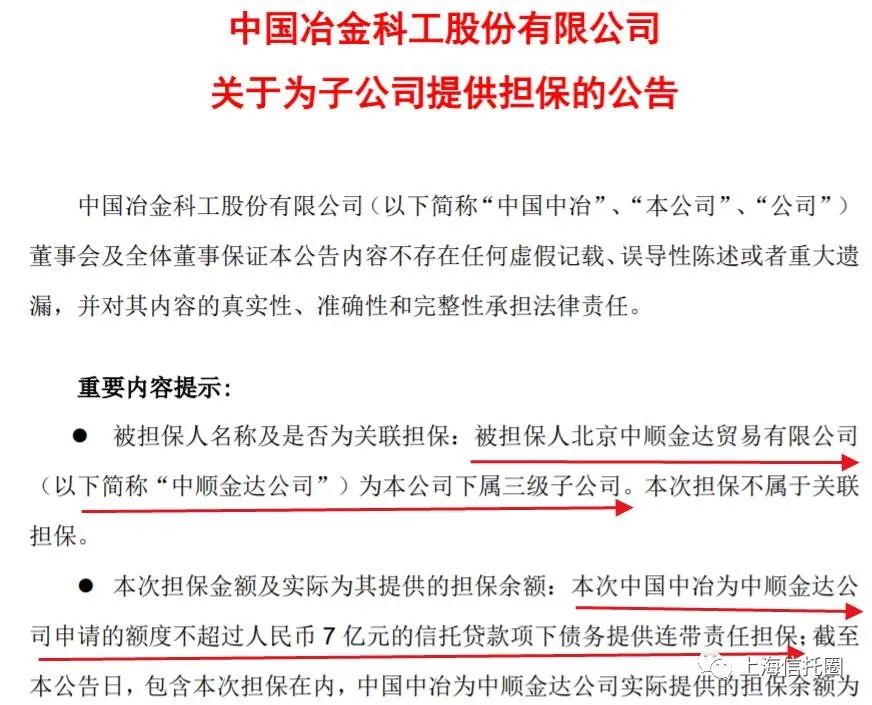 中国冶金科工股份有限公司
关于为子公司提供担保的公告

中国冶金科工股份有限公司（以下简称“中国中冶”、“本公司”、“公司”）董事会及全体董事保证本公告内容不存在任何虚假记载、误导性陈述或者重大遗漏，并对其内容的真实性、准确性和完整性承担法律责任。

重要内容提示：

● 被担保人名称及是否为关联担保：被担保人北京中顺金达贸易有限公司（以下简称“中顺金达公司”）为本公司下属三级子公司。本次担保不属于关联担保。

● 本次担保金额及实际为其提供的担保余额：本次中国中冶为中顺金达公司申请的额度不超过人民币 7 亿元的信托贷款项下债务提供连带责任担保；截至本公告日，包含本次担保在内，中国中冶为中顺金达公司实际提供的担保余额为

上海信托圈